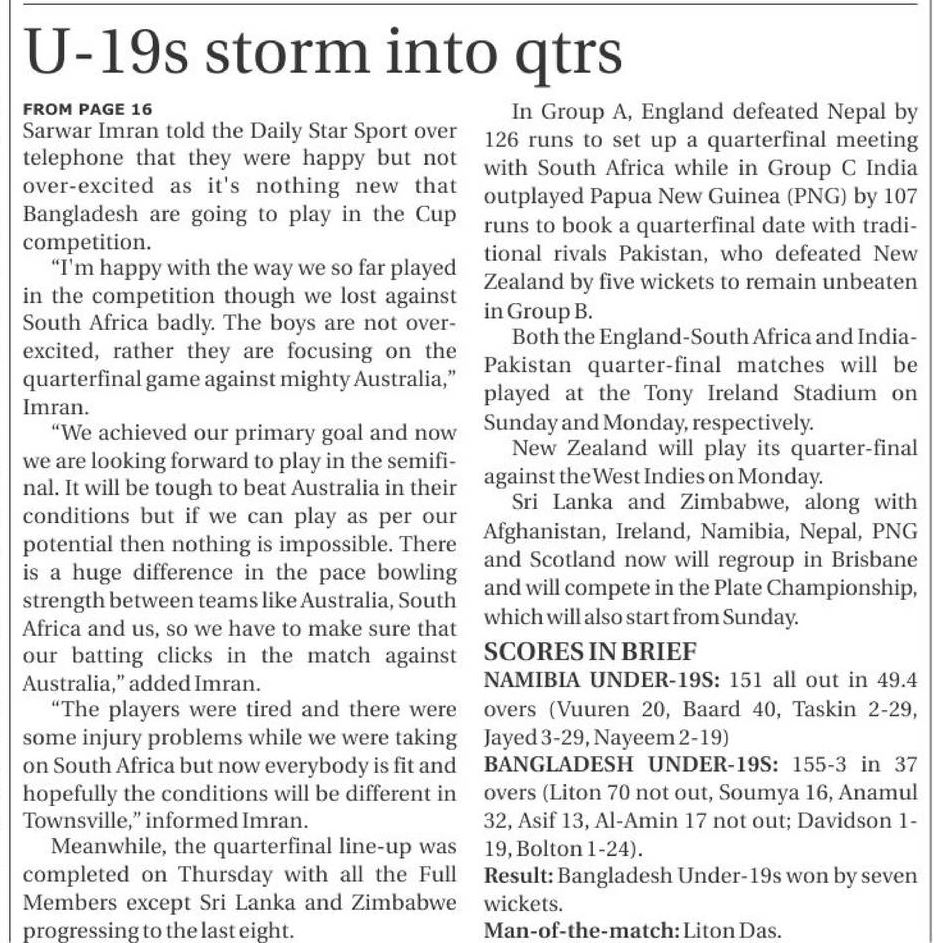 U-19s storm into qtrs

FROM PAGE 16
Sarwar Imran told the Daily Star Sport over telephone that they were happy but not over-excited as it's nothing new that Bangladesh are going to play in the Cup competition.

"I'm happy with the way we so far played in the competition though we lost against South Africa badly. The boys are not over-excited, rather they are focusing on the quarterfinal game against mighty Australia," Imran.

"We achieved our primary goal and now we are looking forward to play in the semifinal. It will be tough to beat Australia in their conditions but if we can play as per our potential then nothing is impossible. There is a huge difference in the pace bowling strength between teams like Australia, South Africa and us, so we have to make sure that our batting clicks in the match against Australia," added Imran.

"The players were tired and there were some injury problems while we were taking on South Africa but now everybody is fit and hopefully the conditions will be different in Townsville," informed Imran.

Meanwhile, the quarterfinal line-up was completed on Thursday with all the Full Members except Sri Lanka and Zimbabwe progressing to the last eight.

In Group A, England defeated Nepal by 126 runs to set up a quarterfinal meeting with South Africa while in Group C India outplayed Papua New Guinea (PNG) by 107 runs to book a quarterfinal date with traditional rivals Pakistan, who defeated New Zealand by five wickets to remain unbeaten in Group B.

Both the England-South Africa and India-Pakistan quarter-final matches will be played at the Tony Ireland Stadium on Sunday and Monday, respectively.

New Zealand will play its quarter-final against the West Indies on Monday.

Sri Lanka and Zimbabwe, along with Afghanistan, Ireland, Namibia, Nepal, PNG and Scotland now will regroup in Brisbane and will compete in the Plate Championship, which will also start from Sunday.

SCORES IN BRIEF
NAMIBIA UNDER-19S: 151 all out in 49.4 overs (Vuuren 20, Baard 40, Taskin 2-29, Jayed 3-29, Nayeem 2-19)
BANGLADESH UNDER-19S: 155-3 in 37 overs (Liton 70 not out, Soumya 16, Anamul 32, Asif 13, Al-Amin 17 not out; Davidson 1-19, Bolton 1-24).
Result: Bangladesh Under-19s won by seven wickets.
Man-of-the-match: Liton Das.